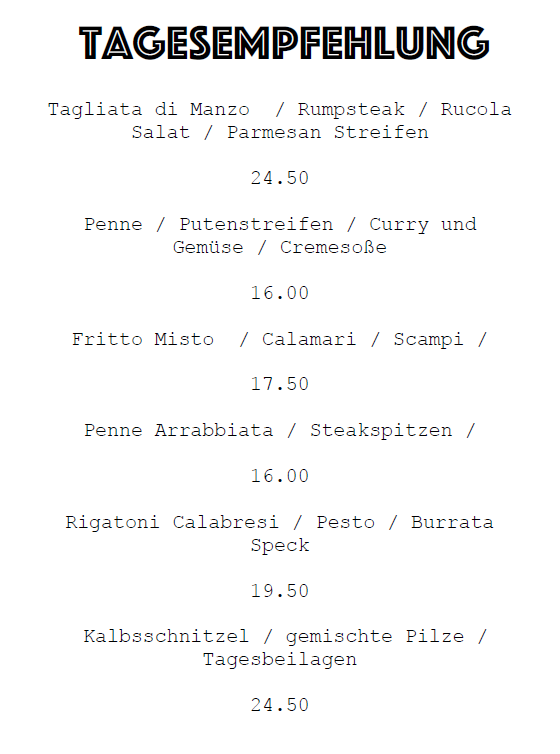 TAGESEMPFEHLUNG

Tagliata di Manzo / Rumpsteak / Rucola Salat / Parmesan Streifen

24.50

Penne / Putenstreifen / Curry und Gemüse / Cremesoße

16.00

Fritto Misto / Calamari / Scampi /

17.50

Penne Arrabbiata / Steakspitzen /

16.00

Rigatoni Calabresi / Pesto / Burrata Speck

19.50

Kalbsschnitzel / gemischte Pilze / Tagesbeilagen

24.50